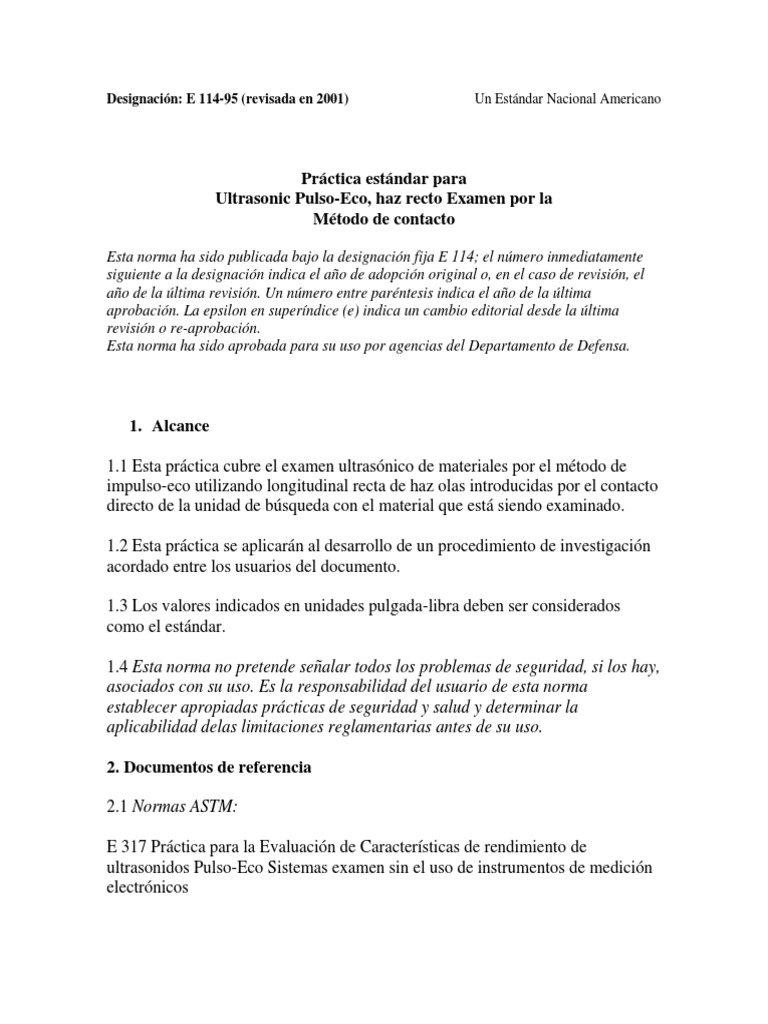 Designación: E 114-95 (revisada en 2001)

Un Estándar Nacional Americano

Práctica estándar para
Ultrasonic Pulso-Eco, haz recto Examen por la
Método de contacto

Esta norma ha sido publicada bajo la designación fija E 114; el número inmediatamente siguiente a la designación indica el año de adopción original o, en el caso de revisión, el año de la última revisión. Un número entre paréntesis indica el año de la última aprobación. La epsilon en superíndice (e) indica un cambio editorial desde la última revisión o re-aprobación.
Esta norma ha sido aprobada para su uso por agencias del Departamento de Defensa.

1. Alcance

1.1 Esta práctica cubre el examen ultrasónico de materiales por el método de impulso-eco utilizando longitudinal recta de haz olas introducidas por el contacto directo de la unidad de búsqueda con el material que está siendo examinado.

1.2 Esta práctica se aplicarán al desarrollo de un procedimiento de investigación acordado entre los usuarios del documento.

1.3 Los valores indicados en unidades pulgada-libra deben ser considerados como el estándar.

1.4 Esta norma no pretende señalar todos los problemas de seguridad, si los hay, asociados con su uso. Es la responsabilidad del usuario de esta norma establecer apropiadas prácticas de seguridad y salud y determinar la aplicabilidad delas limitaciones reglamentarias antes de su uso.

2. Documentos de referencia

2.1 Normas ASTM:

E 317 Práctica para la Evaluación de Características de rendimiento de ultrasonidos Pulso-Eco Sistemas examen sin el uso de instrumentos de medición electrónicos